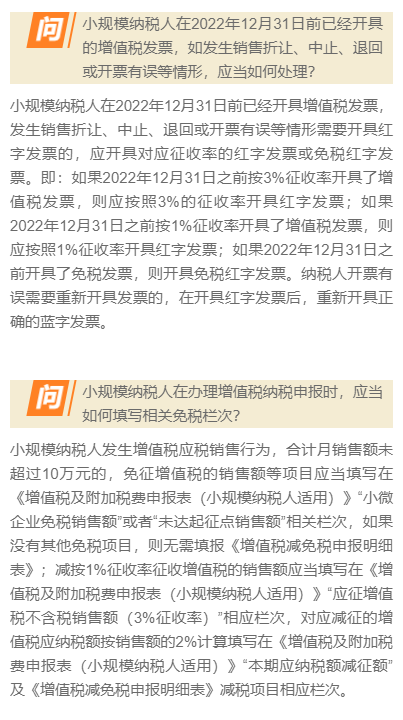 问

小规模纳税人在2022年12月31日前已经开具的增值税发票，如发生销售折让、中止、退回或开票有误等情形，应当如何处理？

小规模纳税人在2022年12月31日前已经开具增值税发票，发生销售折让、中止、退回或开票有误等情形需要开具红字发票的，应开具对应征收率的红字发票或免税红字发票。即：如果2022年12月31日之前按3%征收率开具了增值税发票，则应按照3%的征收率开具红字发票；如果2022年12月31日之前按1%征收率开具了增值税发票，则应按照1%征收率开具红字发票；如果2022年12月31日之前开具了免税发票，则开具免税红字发票。纳税人开票有误需要重新开具发票的，在开具红字发票后，重新开具正确的蓝字发票。

问

小规模纳税人在办理增值税纳税申报时，应当如何填写相关免税栏次？

小规模纳税人发生增值税应税销售行为，合计月销售额未超过10万元的，免征增值税的销售额等项目应当填写在《增值税及附加税费申报表（小规模纳税人适用）》“小微企业免税销售额”或者“未达起征点销售额”相关栏次，如果没有其他免税项目，则无需填报《增值税减免税申报明细表》；减按1%征收率征收增值税的销售额应当填写在《增值税及附加税费申报表（小规模纳税人适用）》“应征增值税不含税销售额（3%征收率）”相应栏次，对应减征的增值税应纳税额按销售额的2%计算填写在《增值税及附加税费申报表（小规模纳税人适用）》“本期应纳税额减征额”及《增值税减免税申报明细表》减税项目相应栏次。